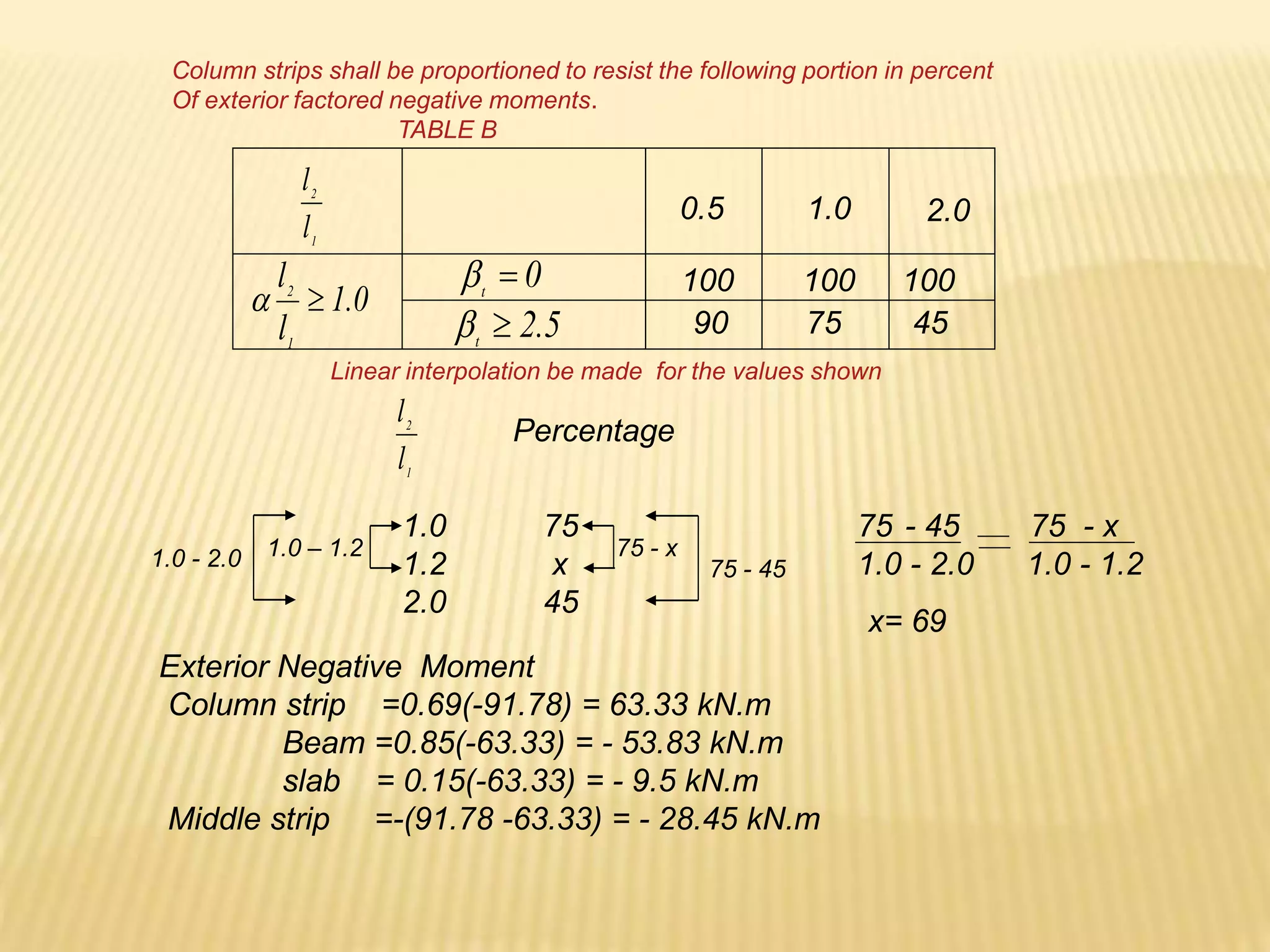 Column strips shall be proportioned to resist the following portion in percent Of exterior factored negative moments.

TABLE B

| $\frac{l_2}{l_1}$ | | 0.5 | 1.0 | 2.0 |
|---|---|---|---|---|
| $\alpha\frac{l_2}{l_1} \geq 1.0$ | $\beta_t = 0$ | 100 | 100 | 100 |
| | $\beta_t \geq 2.5$ | 90 | 75 | 45 |

Linear interpolation be made for the values shown

$\frac{l_2}{l_1}$ Percentage

1.0 - 2.0 1.0 – 1.2 1.0 1.2 2.0

75 x 45 75 - x 75 - 45

$\frac{75 - 45}{1.0 - 2.0} = \frac{75 - x}{1.0 - 1.2}$

x= 69

Exterior Negative Moment
Column strip =0.69(-91.78) = 63.33 kN.m
Beam =0.85(-63.33) = - 53.83 kN.m
slab = 0.15(-63.33) = - 9.5 kN.m
Middle strip =-(91.78 -63.33) = - 28.45 kN.m